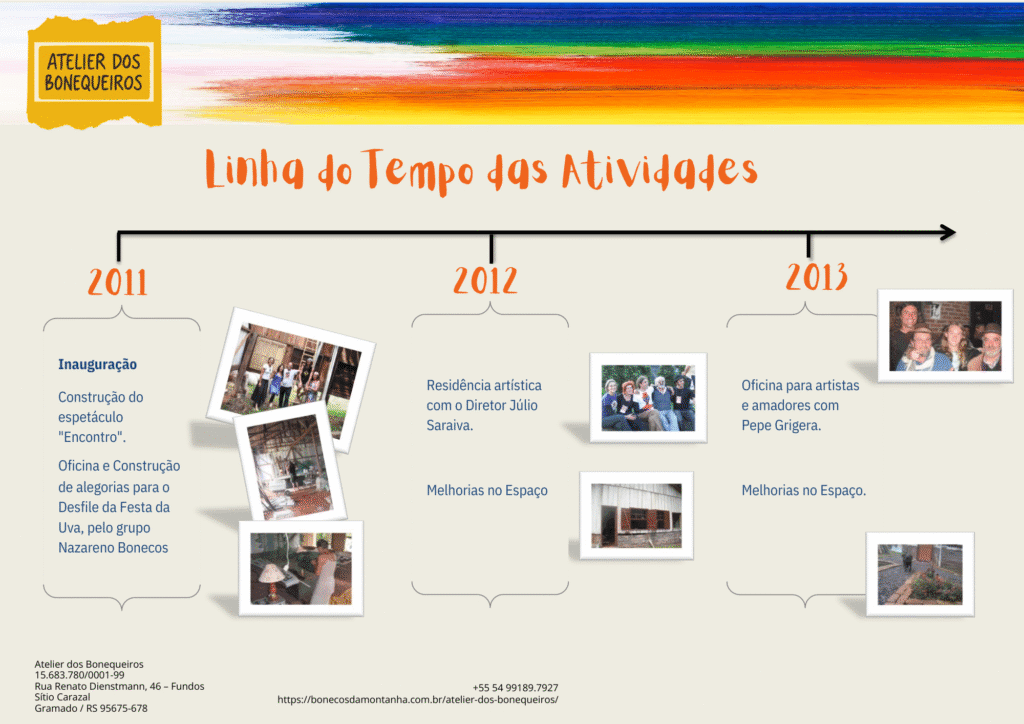 ATELIER DOS BONEQUEIROS

Linha do Tempo das Atividades

2011

Inauguração

Construção do espetáculo "Encontro".

Oficina e Construção de alegorias para o Desfile da Festa da Uva, pelo grupo Nazareno Bonecos

2012

Residência artística com o Diretor Júlio Saraiva.

Melhorias no Espaço

2013

Oficina para artistas e amadores com Pepe Grigera.

Melhorias no Espaço.

Atelier dos Bonequeiros
15.683.780/0001-99
Rua Renato Dienstmann, 46 – Fundos
Sítio Carazal
Gramado / RS 95675-678

+55 54 99189.7927
https://bonecosdamontanha.com.br/atelier-dos-bonequeiros/